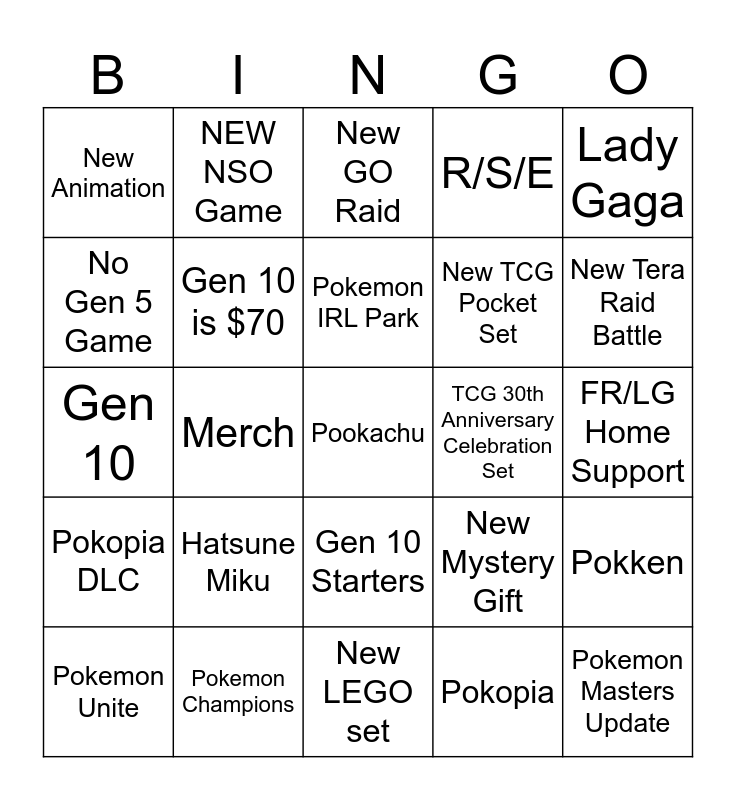 | B | I | N | G | O |
|---|---|---|---|---|
| New Animation | NEW NSO Game | New GO Raid | R/S/E | Lady Gaga |
| No Gen 5 Game | Gen 10 is $70 | Pokemon IRL Park | New TCG Pocket Set | New Tera Raid Battle |
| Gen 10 | Merch | Pookachu | TCG 30th Anniversary Celebration Set | FR/LG Home Support |
| Pokopia DLC | Hatsune Miku | Gen 10 Starters | New Mystery Gift | Pokken |
| Pokemon Unite | Pokemon Champions | New LEGO set | Pokopia | Pokemon Masters Update |